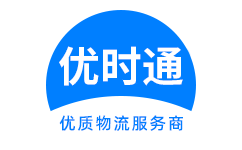 优时通

优质物流服务商